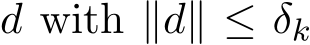 $d$ with $\|d\| \leq \delta_k$